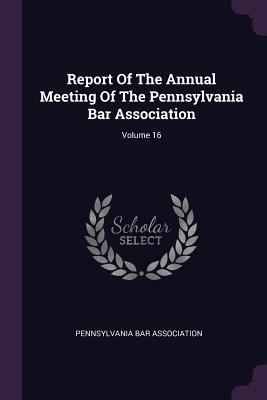 Report Of The Annual Meeting Of The Pennsylvania Bar Association

Volume 16

Scholar
SELECT

PENNSYLVANIA BAR ASSOCIATION